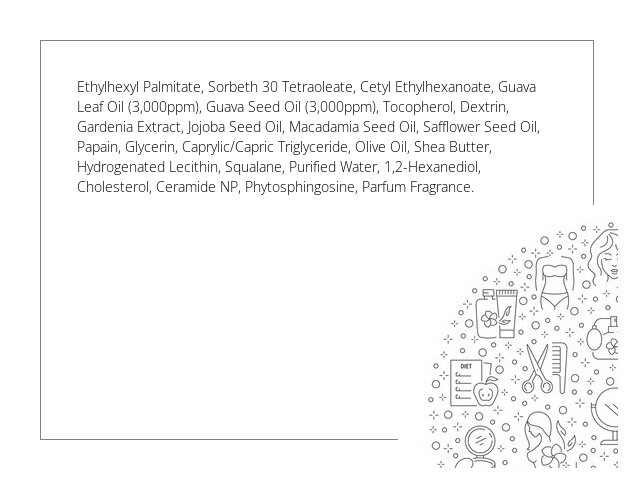 Ethylhexyl Palmitate, Sorbeth 30 Tetraoleate, Cetyl Ethylhexanoate, Guava Leaf Oil (3,000ppm), Guava Seed Oil (3,000ppm), Tocopherol, Dextrin, Gardenia Extract, Jojoba Seed Oil, Macadamia Seed Oil, Safflower Seed Oil, Papain, Glycerin, Caprylic/Capric Triglyceride, Olive Oil, Shea Butter, Hydrogenated Lecithin, Squalane, Purified Water, 1,2-Hexanediol, Cholesterol, Ceramide NP, Phytosphingosine, Parfum Fragrance.

DIET